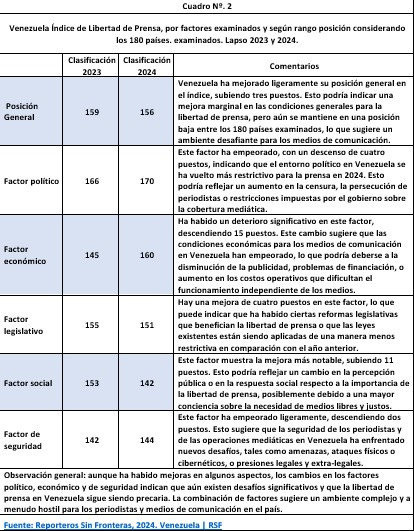 Cuadro Nº. 2

Venezuela Índice de Libertad de Prensa, por factores examinados y según rango posición considerando los 180 países. examinados. Lapso 2023 y 2024.

| | Clasificación 2023 | Clasificación 2024 | Comentarios |
|---|---|---|---|
| Posición General | 159 | 156 | Venezuela ha mejorado ligeramente su posición general en el índice, subiendo tres puestos. Esto podría indicar una mejora marginal en las condiciones generales para la libertad de prensa, pero aún se mantiene en una posición baja entre los 180 países examinados, lo que sugiere un ambiente desafiante para los medios de comunicación. |
| Factor político | 166 | 170 | Este factor ha empeorado, con un descenso de cuatro puestos, indicando que el entorno político en Venezuela se ha vuelto más restrictivo para la prensa en 2024. Esto podría reflejar un aumento en la censura, la persecución de periodistas o restricciones impuestas por el gobierno sobre la cobertura mediática. |
| Factor económico | 145 | 160 | Ha habido un deterioro significativo en este factor, descendiendo 15 puestos. Este cambio sugiere que las condiciones económicas para los medios de comunicación en Venezuela han empeorado, lo que podría deberse a la disminución de la publicidad, problemas de financiación, o aumento en los costos operativos que dificultan el funcionamiento independiente de los medios. |
| Factor legislativo | 155 | 151 | Hay una mejora de cuatro puestos en este factor, lo que puede indicar que ha habido ciertas reformas legislativas que benefician la libertad de prensa o que las leyes existentes están siendo aplicadas de una manera menos restrictiva en comparación con el año anterior. |
| Factor social | 153 | 142 | Este factor muestra la mejora más notable, subiendo 11 puestos. Esto podría reflejar un cambio en la percepción pública o en la respuesta social respecto a la importancia de la libertad de prensa, posiblemente debido a una mayor conciencia sobre la necesidad de medios libres y justos. |
| Factor de seguridad | 142 | 144 | Este factor ha empeorado ligeramente, descendiendo dos puestos. Esto sugiere que la seguridad de los periodistas y de las operaciones mediáticas en Venezuela ha enfrentado nuevos desafíos, tales como amenazas, ataques físicos o cibernéticos, o presiones legales y extra-legales. |

Observación general: aunque ha habido mejoras en algunos aspectos, los cambios en los factores político, económico y de seguridad indican que aún existen desafíos significativos y que la libertad de prensa en Venezuela sigue siendo precaria. La combinación de factores sugiere un ambiente complejo y a menudo hostil para los periodistas y medios de comunicación en el país.

Fuente: Reporteros Sin Fronteras, 2024. Venezuela | RSF